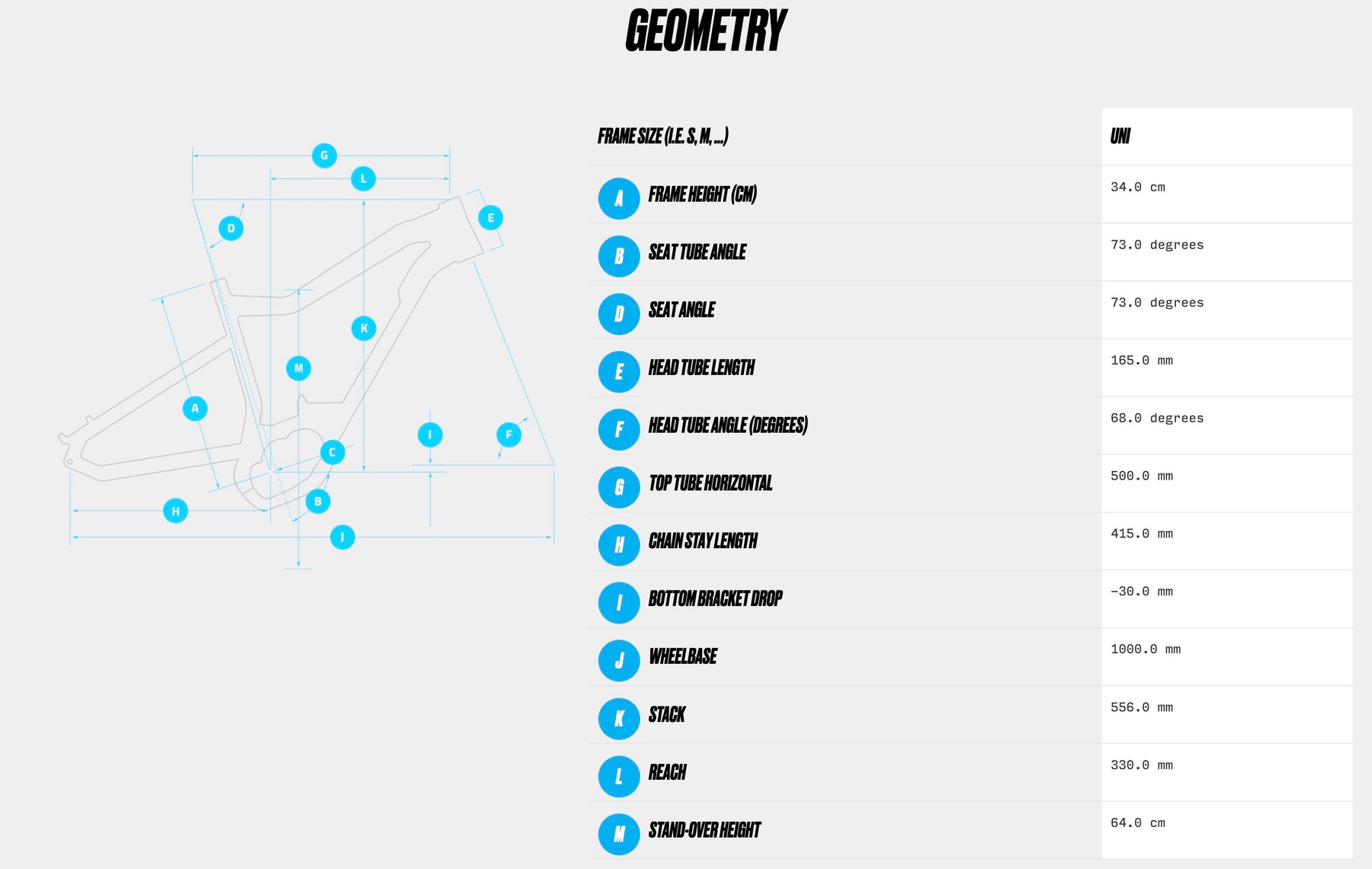 GEOMETRY

G
L
D
E
K
M
A
I
F
C
B
H
J

| FRAME SIZE (I.E. S, M, ...) | UNI |
|---|---|
| A FRAME HEIGHT (CM) | 34.0 cm |
| B SEAT TUBE ANGLE | 73.0 degrees |
| D SEAT ANGLE | 73.0 degrees |
| E HEAD TUBE LENGTH | 165.0 mm |
| F HEAD TUBE ANGLE (DEGREES) | 68.0 degrees |
| G TOP TUBE HORIZONTAL | 500.0 mm |
| H CHAIN STAY LENGTH | 415.0 mm |
| I BOTTOM BRACKET DROP | -30.0 mm |
| J WHEELBASE | 1000.0 mm |
| K STACK | 556.0 mm |
| L REACH | 330.0 mm |
| M STAND-OVER HEIGHT | 64.0 cm |